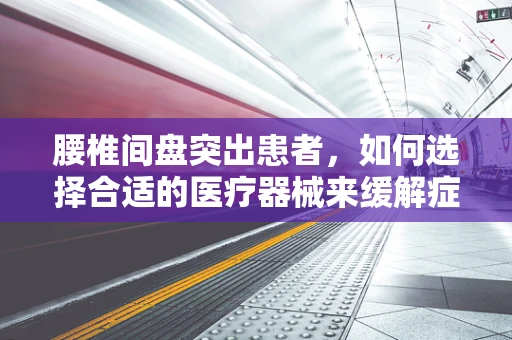 腰椎间盘突出患者，如何选择合适的医疗器械来缓解症